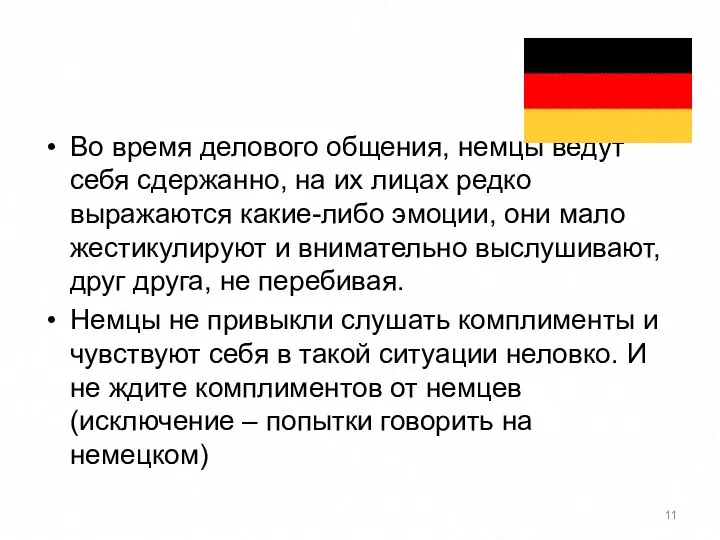 • Во время делового общения, немцы ведут себя сдержанно, на их лицах редко выражаются какие-либо эмоции, они мало жестикулируют и внимательно выслушивают, друг друга, не перебивая.

• Немцы не привыкли слушать комплименты и чувствуют себя в такой ситуации неловко. И не ждите комплиментов от немцев (исключение – попытки говорить на немецком)

11